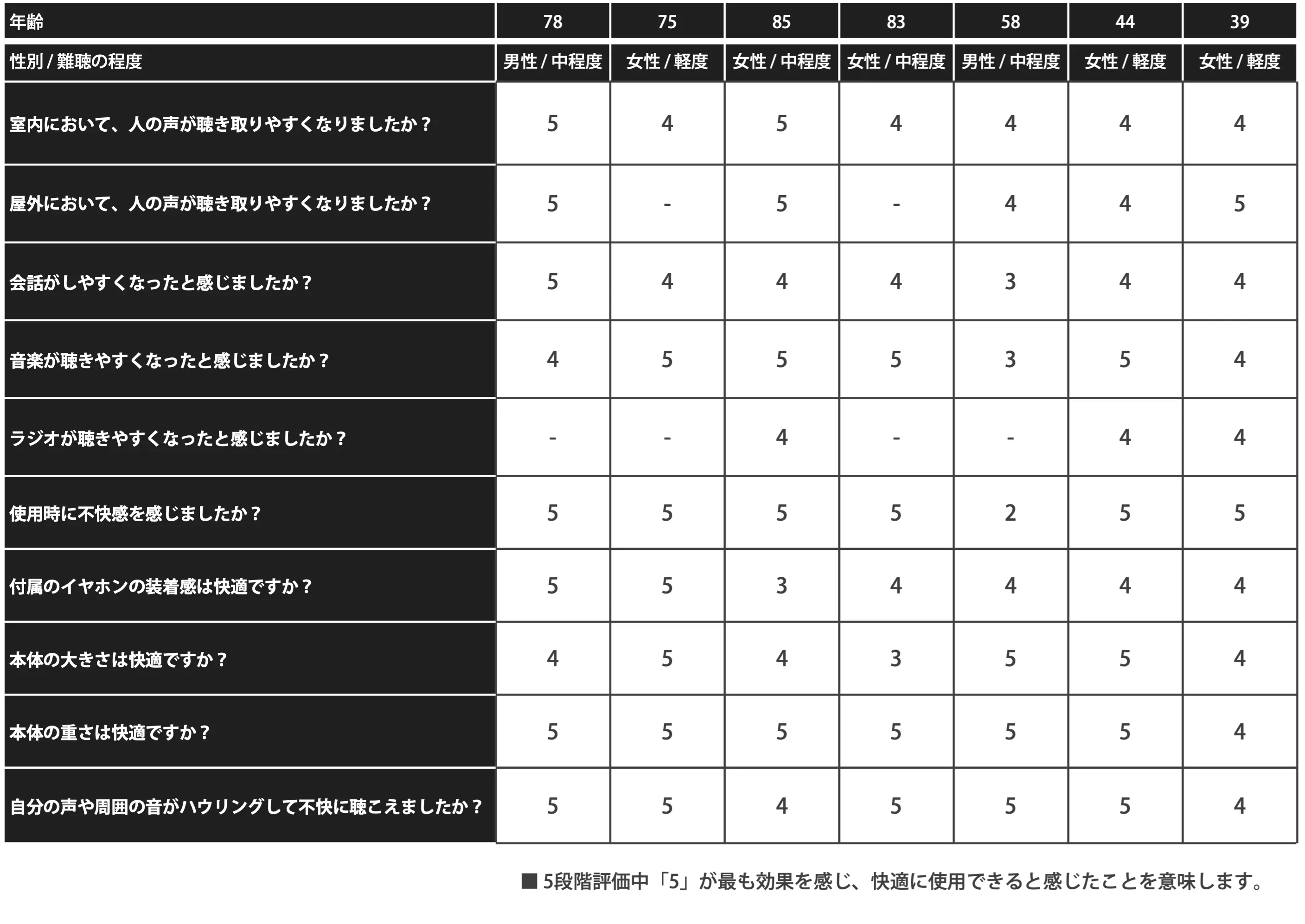 | 年齢 | 78 | 75 | 85 | 83 | 58 | 44 | 39 |
|---|---|---|---|---|---|---|---|
| 性別 / 難聴の程度 | 男性 / 中程度 | 女性 / 軽度 | 女性 / 中程度 | 女性 / 中程度 | 男性 / 中程度 | 女性 / 軽度 | 女性 / 軽度 |
| 室内において、人の声が聴き取りやすくなりましたか？ | 5 | 4 | 5 | 4 | 4 | 4 | 4 |
| 屋外において、人の声が聴き取りやすくなりましたか？ | 5 | - | 5 | - | 4 | 4 | 5 |
| 会話がしやすくなったと感じましたか？ | 5 | 4 | 4 | 4 | 3 | 4 | 4 |
| 音楽が聴きやすくなったと感じましたか？ | 4 | 5 | 5 | 5 | 3 | 5 | 4 |
| ラジオが聴きやすくなったと感じましたか？ | - | - | 4 | - | - | 4 | 4 |
| 使用時に不快感を感じましたか？ | 5 | 5 | 5 | 5 | 2 | 5 | 5 |
| 付属のイヤホンの装着感は快適ですか？ | 5 | 5 | 3 | 4 | 4 | 4 | 4 |
| 本体の大きさは快適ですか？ | 4 | 5 | 4 | 3 | 5 | 5 | 4 |
| 本体の重さは快適ですか？ | 5 | 5 | 5 | 5 | 5 | 5 | 4 |
| 自分の声や周囲の音がハウリングして不快に聴こえましたか？ | 5 | 5 | 4 | 5 | 5 | 5 | 4 |

■ 5段階評価中「5」が最も効果を感じ、快適に使用できると感じたことを意味します。